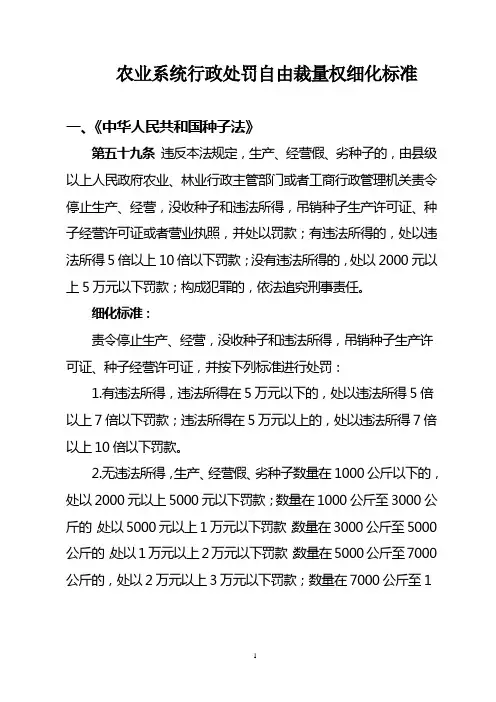 农业系统行政处罚自由裁量权细化标准

一、《中华人民共和国种子法》

第五十九条 违反本法规定，生产、经营假、劣种子的，由县级以上人民政府农业、林业行政主管部门或者工商行政管理机关责令停止生产、经营，没收种子和违法所得，吊销种子生产许可证、种子经营许可证或者营业执照，并处以罚款；有违法所得的，处以违法所得 5 倍以上 10 倍以下罚款；没有违法所得的，处以 2000 元以上 5 万元以下罚款；构成犯罪的，依法追究刑事责任。

细化标准：

责令停止生产、经营，没收种子和违法所得，吊销种子生产许可证、种子经营许可证，并按下列标准进行处罚：

1.有违法所得，违法所得在 5 万元以下的，处以违法所得 5 倍以上 7 倍以下罚款；违法所得在 5 万元以上的，处以违法所得 7 倍以上 10 倍以下罚款。

2.无违法所得，生产、经营假、劣种子数量在 1000 公斤以下的，处以 2000 元以上 5000 元以下罚款；数量在 1000 公斤至 3000 公斤的 处以 5000 元以上 1 万元以下罚款 数量在 3000 公斤至 5000 公斤的 处以 1 万元以上 2 万元以下罚款 数量在 5000 公斤至 7000 公斤的，处以 2 万元以上 3 万元以下罚款；数量在 7000 公斤至 1

1